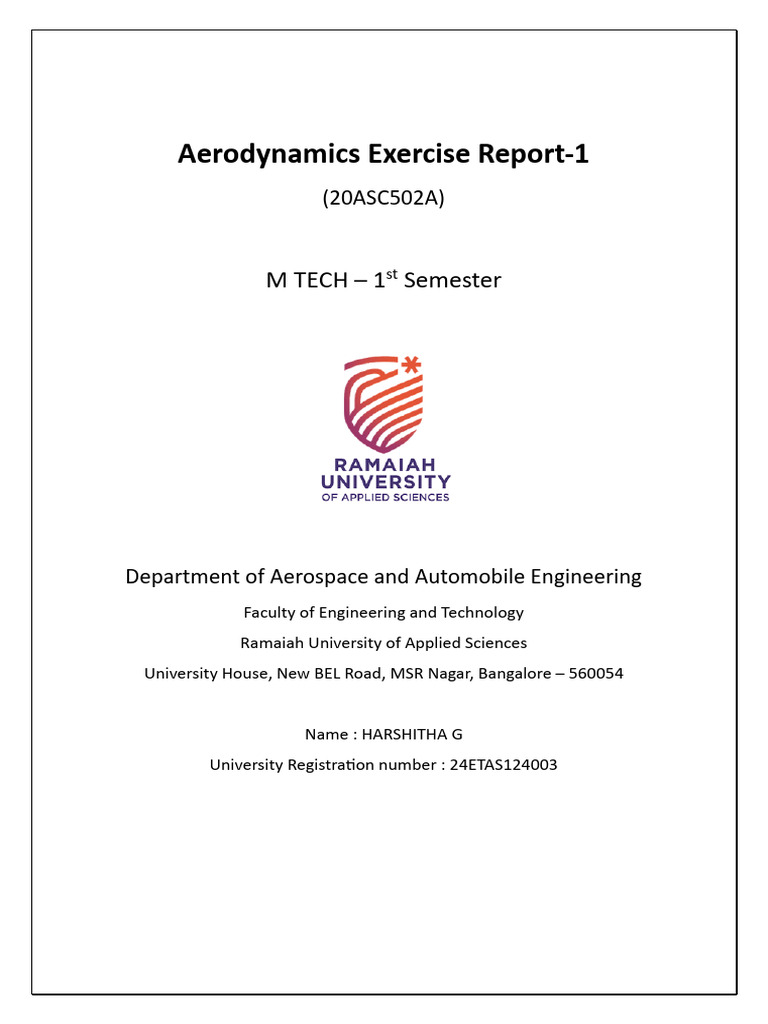 Aerodynamics Exercise Report-1

(20ASC502A)

M TECH – 1$^{st}$ Semester

RAMAIAH UNIVERSITY OF APPLIED SCIENCES

Department of Aerospace and Automobile Engineering

Faculty of Engineering and Technology

Ramaiah University of Applied Sciences

University House, New BEL Road, MSR Nagar, Bangalore – 560054

Name : HARSHITHA G

University Registration number : 24ETAS124003